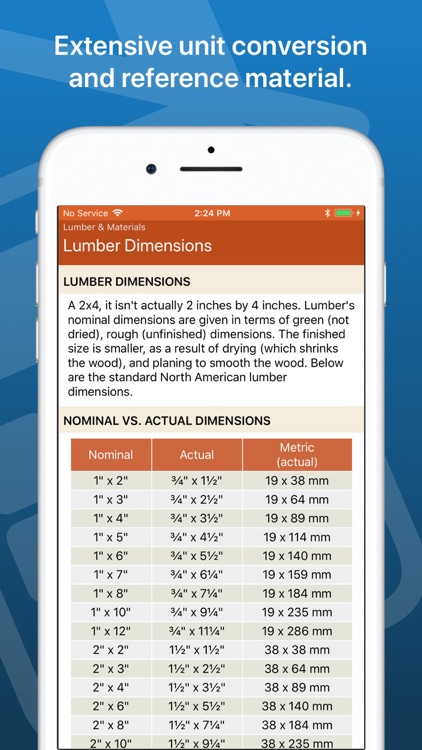 Extensive unit conversion and reference material.

No Service 2:24 PM

Lumber & Materials

Lumber Dimensions

LUMBER DIMENSIONS

A 2x4, it isn't actually 2 inches by 4 inches. Lumber's nominal dimensions are given in terms of green (not dried), rough (unfinished) dimensions. The finished size is smaller, as a result of drying (which shrinks the wood), and planing to smooth the wood. Below are the standard North American lumber dimensions.

NOMINAL VS. ACTUAL DIMENSIONS

| Nominal | Actual | Metric (actual) |
|---|---|---|
| 1" x 2" | ¾" x 1½" | 19 x 38 mm |
| 1" x 3" | ¾" x 2½" | 19 x 64 mm |
| 1" x 4" | ¾" x 3½" | 19 x 89 mm |
| 1" x 5" | ¾" x 4½" | 19 x 114 mm |
| 1" x 6" | ¾" x 5½" | 19 x 140 mm |
| 1" x 7" | ¾" x 6¼" | 19 x 159 mm |
| 1" x 8" | ¾" x 7¼" | 19 x 184 mm |
| 1" x 10" | ¾" x 9¼" | 19 x 235 mm |
| 1" x 12" | ¾" x 11¼" | 19 x 286 mm |
| 2" x 2" | 1½" x 1½" | 38 x 38 mm |
| 2" x 3" | 1½" x 2½" | 38 x 64 mm |
| 2" x 4" | 1½" x 3½" | 38 x 89 mm |
| 2" x 6" | 1½" x 5½" | 38 x 140 mm |
| 2" x 8" | 1½" x 7¼" | 38 x 184 mm |
| 2" x 10" | 1½" x 9¼" | 38 x 235 mm |